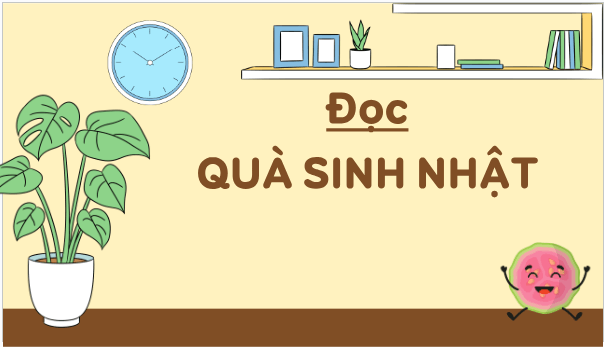 Đọc

QUÀ SINH NHẬT